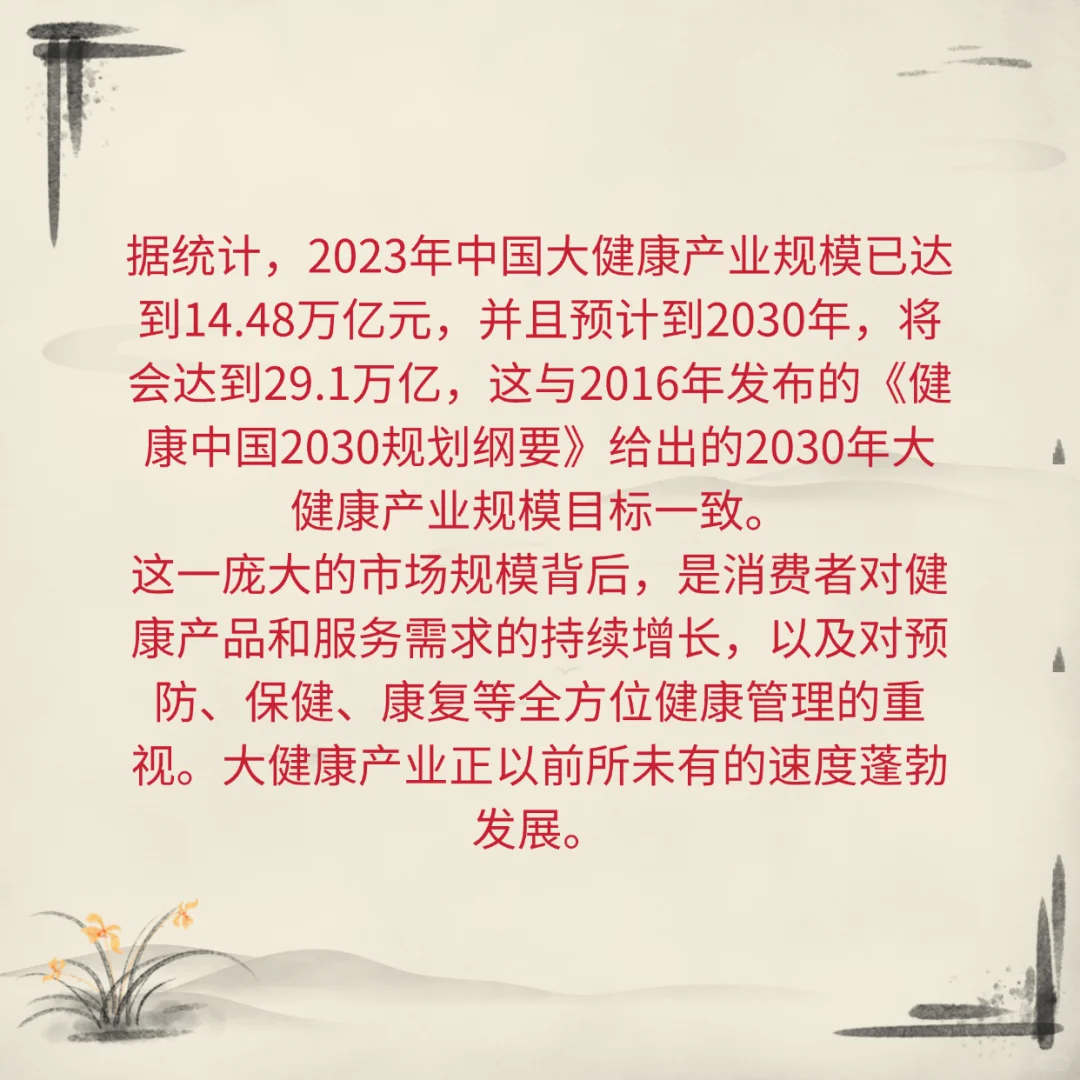 据统计，2023年中国大健康产业规模已达到14.48万亿元，并且预计到2030年，将会达到29.1万亿，这与2016年发布的《健康中国2030规划纲要》给出的2030年大健康产业规模目标一致。
这一庞大的市场规模背后，是消费者对健康产品和服务需求的持续增长，以及对预防、保健、康复等全方位健康管理的重视。大健康产业正以前所未有的速度蓬勃发展。